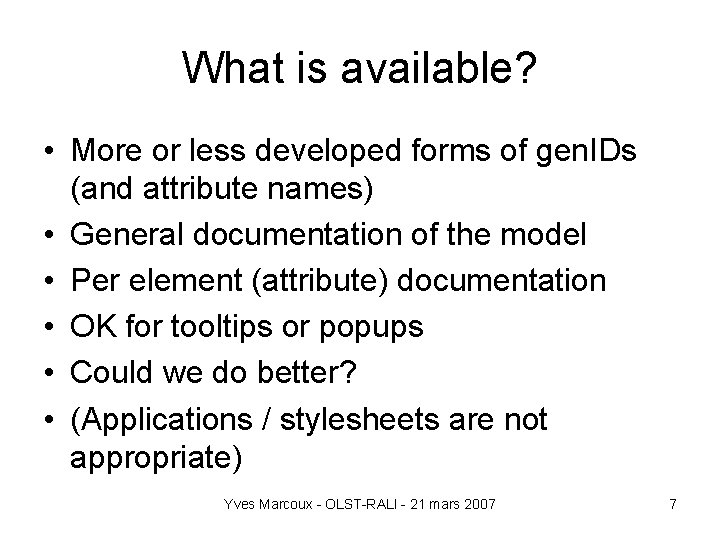 What is available?

• More or less developed forms of genIDs (and attribute names)
• General documentation of the model
• Per element (attribute) documentation
• OK for tooltips or popups
• Could we do better?
• (Applications / stylesheets are not appropriate)

Yves Marcoux - OLST-RALI - 21 mars 2007

7